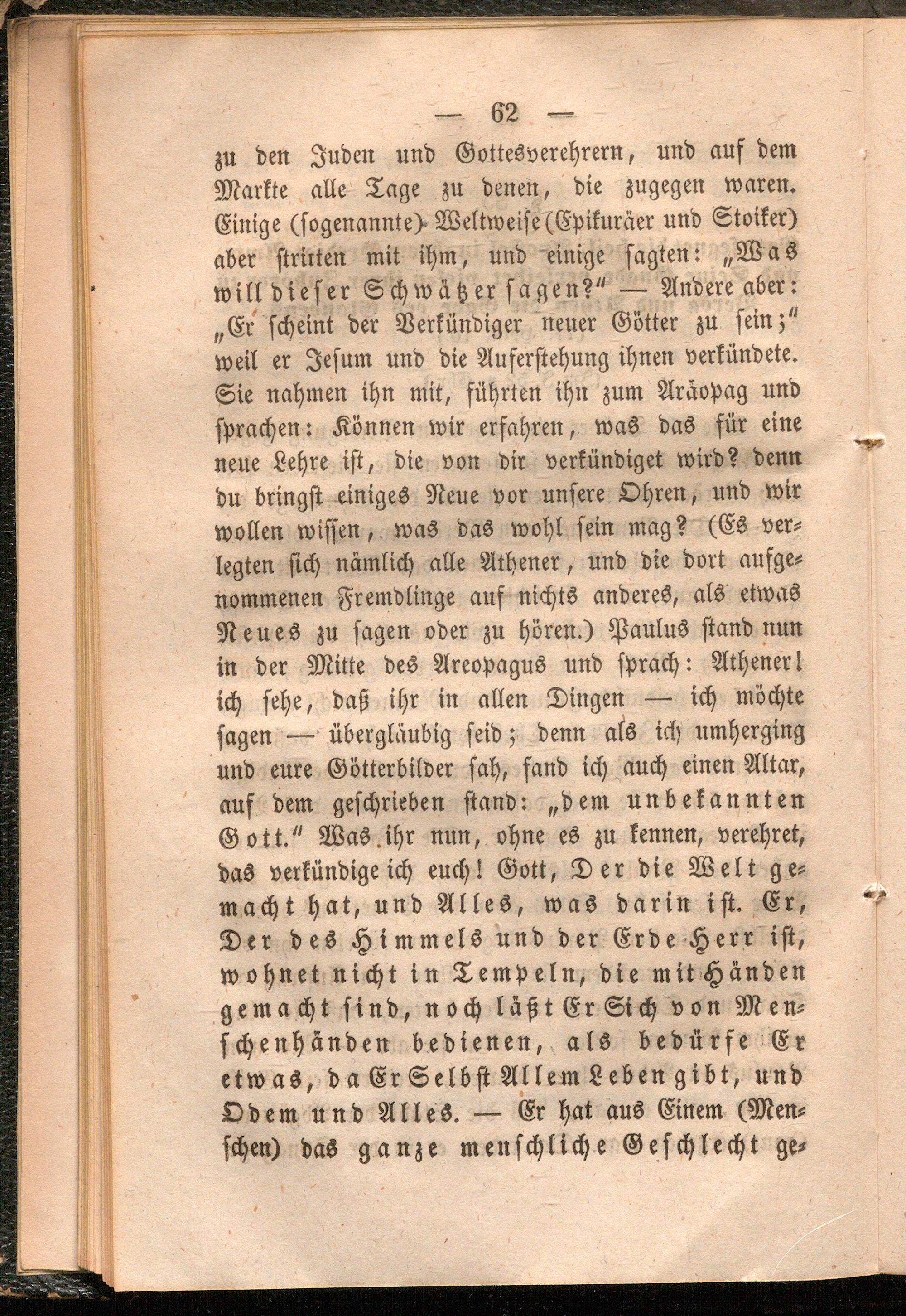 — 62 —

zu den Juden und Gottesverehrern, und auf dem Markte alle Tage zu denen, die zugegen waren. Einige (sogenannte) Weltweise (Epikuräer und Stoiker) aber stritten mit ihm, und einige sagten: „Was will dieser Schwätzer sagen?“ — Andere aber: „Er scheint der Verkündiger neuer Götter zu sein;“ weil er Jesum und die Auferstehung ihnen verkündete. Sie nahmen ihn mit, führten ihn zum Aräopag und sprachen: Können wir erfahren, was das für eine neue Lehre ist, die von dir verkündiget wird? denn du bringst einiges Neue vor unsere Ohren, und wir wollen wissen, was das wohl sein mag? (Es verlegten sich nämlich alle Athener, und die dort aufgenommenen Fremdlinge auf nichts anderes, als etwas Neues zu sagen oder zu hören.) Paulus stand nun in der Mitte des Areopagus und sprach: Athener! ich sehe, daß ihr in allen Dingen — ich möchte sagen — übergläubig seid; denn als ich umherging und eure Götterbilder sah, fand ich auch einen Altar, auf dem geschrieben stand: „dem unbekannten Gott.“ Was ihr nun, ohne es zu kennen, verehret, das verkündige ich euch! Gott, Der die Welt gemacht hat, und Alles, was darin ist. Er, Der des Himmels und der Erde Herr ist, wohnet nicht in Tempeln, die mit Händen gemacht sind, noch läßt Er Sich von Menschenhänden bedienen, als bedürfe Er etwas, da Er Selbst Allem Leben gibt, und Odem und Alles. — Er hat aus Einem (Menschen) das ganze menschliche Geschlecht ge-